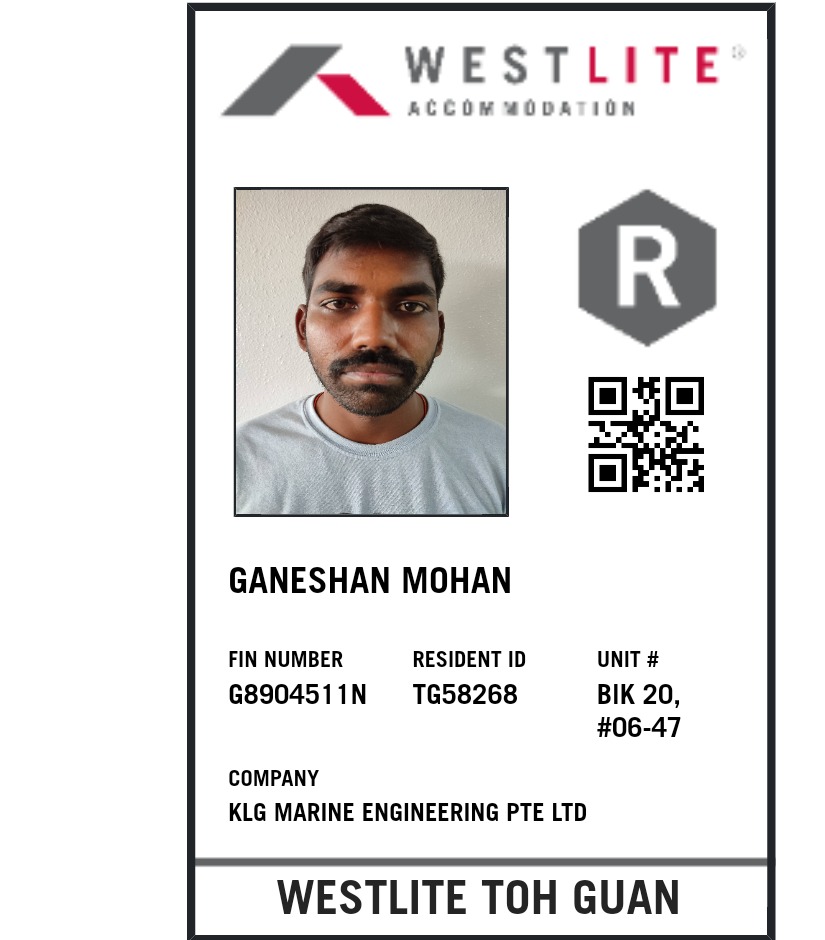 WESTLITE®
ACCOMMODATION

R

GANESHAN MOHAN

FIN NUMBER
G8904511N

RESIDENT ID
TG58268

UNIT #
BIK 20,
#06-47

COMPANY
KLG MARINE ENGINEERING PTE LTD

WESTLITE TOH GUAN